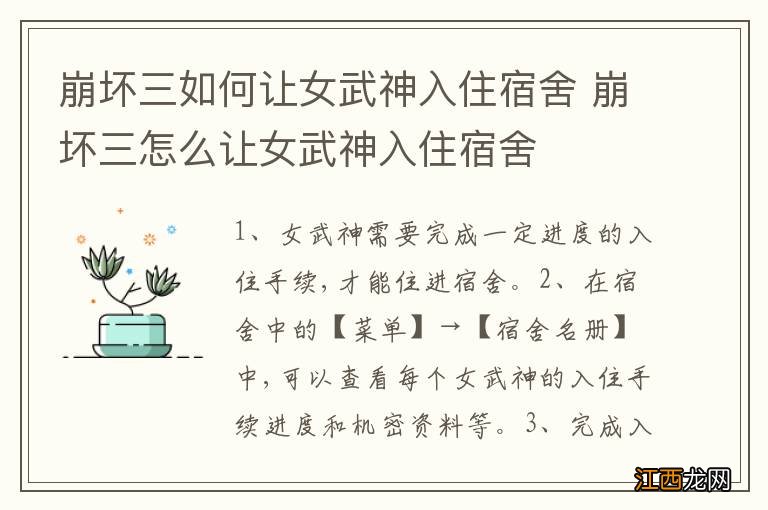 崩坏三如何让女武神入住宿舍 崩坏三怎么让女武神入住宿舍

1、女武神需要完成一定进度的入住手续，才能住进宿舍。2、在宿舍中的【菜单】→【宿舍名册】中，可以查看每个女武神的入住手续进度和机密资料等。3、完成入

江西龙网